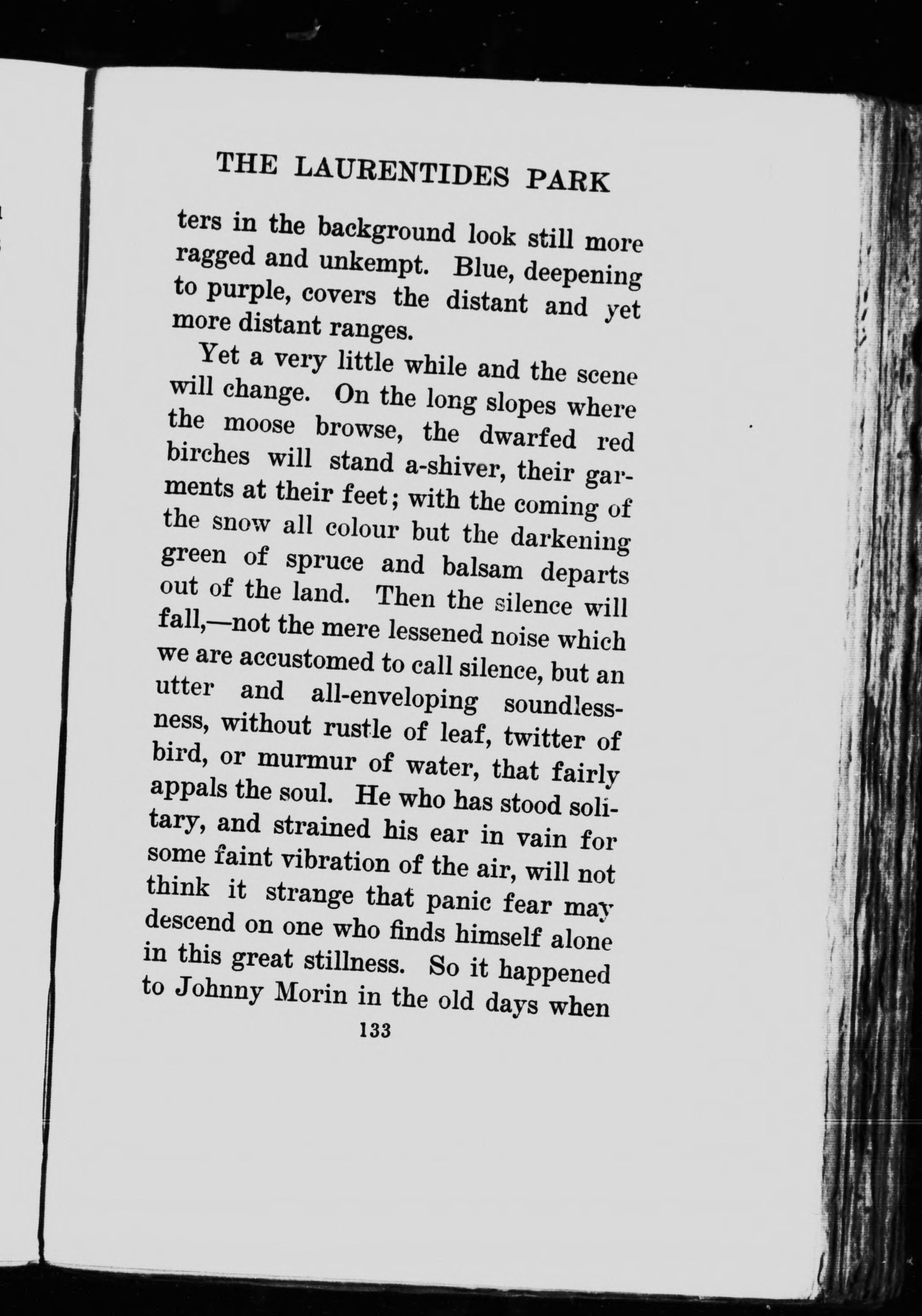 THE LAURENTIDES PARK

ters in the background look still more ragged and unkempt. Blue, deepening to purple, covers the distant and yet more distant ranges.

Yet a very little while and the scene will change. On the long slopes where the moose browse, the dwarfed red birches will stand a-shiver, their garments at their feet; with the coming of the snow all colour but the darkening green of spruce and balsam departs out of the land. Then the silence will fall,—not the mere lessened noise which we are accustomed to call silence, but an utter and all-enveloping soundlessness, without rustle of leaf, twitter of bird, or murmur of water, that fairly appals the soul. He who has stood solitary, and strained his ear in vain for some faint vibration of the air, will not think it strange that panic fear may descend on one who finds himself alone in this great stillness. So it happened to Johnny Morin in the old days when

133